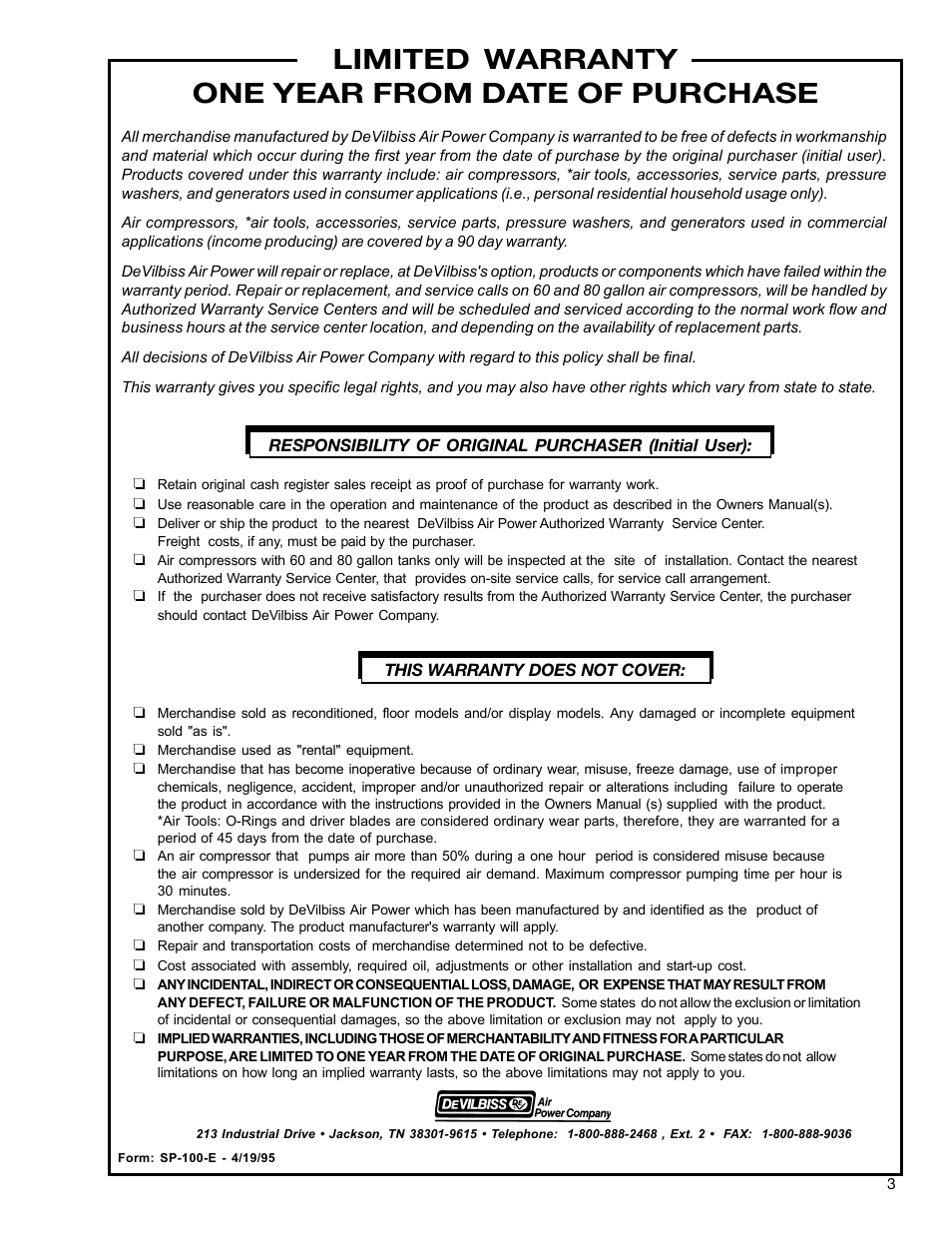 LIMITED WARRANTY
ONE YEAR FROM DATE OF PURCHASE

All merchandise manufactured by DeVilbiss Air Power Company is warranted to be free of defects in workmanship and material which occur during the first year from the date of purchase by the original purchaser (initial user). Products covered under this warranty include: air compressors, *air tools, accessories, service parts, pressure washers, and generators used in consumer applications (i.e., personal residential household usage only).

Air compressors, *air tools, accessories, service parts, pressure washers, and generators used in commercial applications (income producing) are covered by a 90 day warranty.

DeVilbiss Air Power will repair or replace, at DeVilbiss's option, products or components which have failed within the warranty period. Repair or replacement, and service calls on 60 and 80 gallon air compressors, will be handled by Authorized Warranty Service Centers and will be scheduled and serviced according to the normal work flow and business hours at the service center location, and depending on the availability of replacement parts.

All decisions of DeVilbiss Air Power Company with regard to this policy shall be final.

This warranty gives you specific legal rights, and you may also have other rights which vary from state to state.

RESPONSIBILITY OF ORIGINAL PURCHASER (Initial User):

❏ Retain original cash register sales receipt as proof of purchase for warranty work.
❏ Use reasonable care in the operation and maintenance of the product as described in the Owners Manual(s).
❏ Deliver or ship the product to the nearest DeVilbiss Air Power Authorized Warranty Service Center. Freight costs, if any, must be paid by the purchaser.
❏ Air compressors with 60 and 80 gallon tanks only will be inspected at the site of installation. Contact the nearest Authorized Warranty Service Center, that provides on-site service calls, for service call arrangement.
❏ If the purchaser does not receive satisfactory results from the Authorized Warranty Service Center, the purchaser should contact DeVilbiss Air Power Company.

THIS WARRANTY DOES NOT COVER:

❏ Merchandise sold as reconditioned, floor models and/or display models. Any damaged or incomplete equipment sold "as is".
❏ Merchandise used as "rental" equipment.
❏ Merchandise that has become inoperative because of ordinary wear, misuse, freeze damage, use of improper chemicals, negligence, accident, improper and/or unauthorized repair or alterations including failure to operate the product in accordance with the instructions provided in the Owners Manual (s) supplied with the product. *Air Tools: O-Rings and driver blades are considered ordinary wear parts, therefore, they are warranted for a period of 45 days from the date of purchase.
❏ An air compressor that pumps air more than 50% during a one hour period is considered misuse because the air compressor is undersized for the required air demand. Maximum compressor pumping time per hour is 30 minutes.
❏ Merchandise sold by DeVilbiss Air Power which has been manufactured by and identified as the product of another company. The product manufacturer's warranty will apply.
❏ Repair and transportation costs of merchandise determined not to be defective.
❏ Cost associated with assembly, required oil, adjustments or other installation and start-up cost.
❏ ANY INCIDENTAL, INDIRECT OR CONSEQUENTIAL LOSS, DAMAGE, OR EXPENSE THAT MAY RESULT FROM ANY DEFECT, FAILURE OR MALFUNCTION OF THE PRODUCT. Some states do not allow the exclusion or limitation of incidental or consequential damages, so the above limitation or exclusion may not apply to you.
❏ IMPLIED WARRANTIES, INCLUDING THOSE OF MERCHANTABILITY AND FITNESS FOR A PARTICULAR PURPOSE, ARE LIMITED TO ONE YEAR FROM THE DATE OF ORIGINAL PURCHASE. Some states do not allow limitations on how long an implied warranty lasts, so the above limitations may not apply to you.

DEVILBISS Air Power Company

213 Industrial Drive • Jackson, TN 38301-9615 • Telephone: 1-800-888-2468 , Ext. 2 • FAX: 1-800-888-9036

Form: SP-100-E - 4/19/95

3